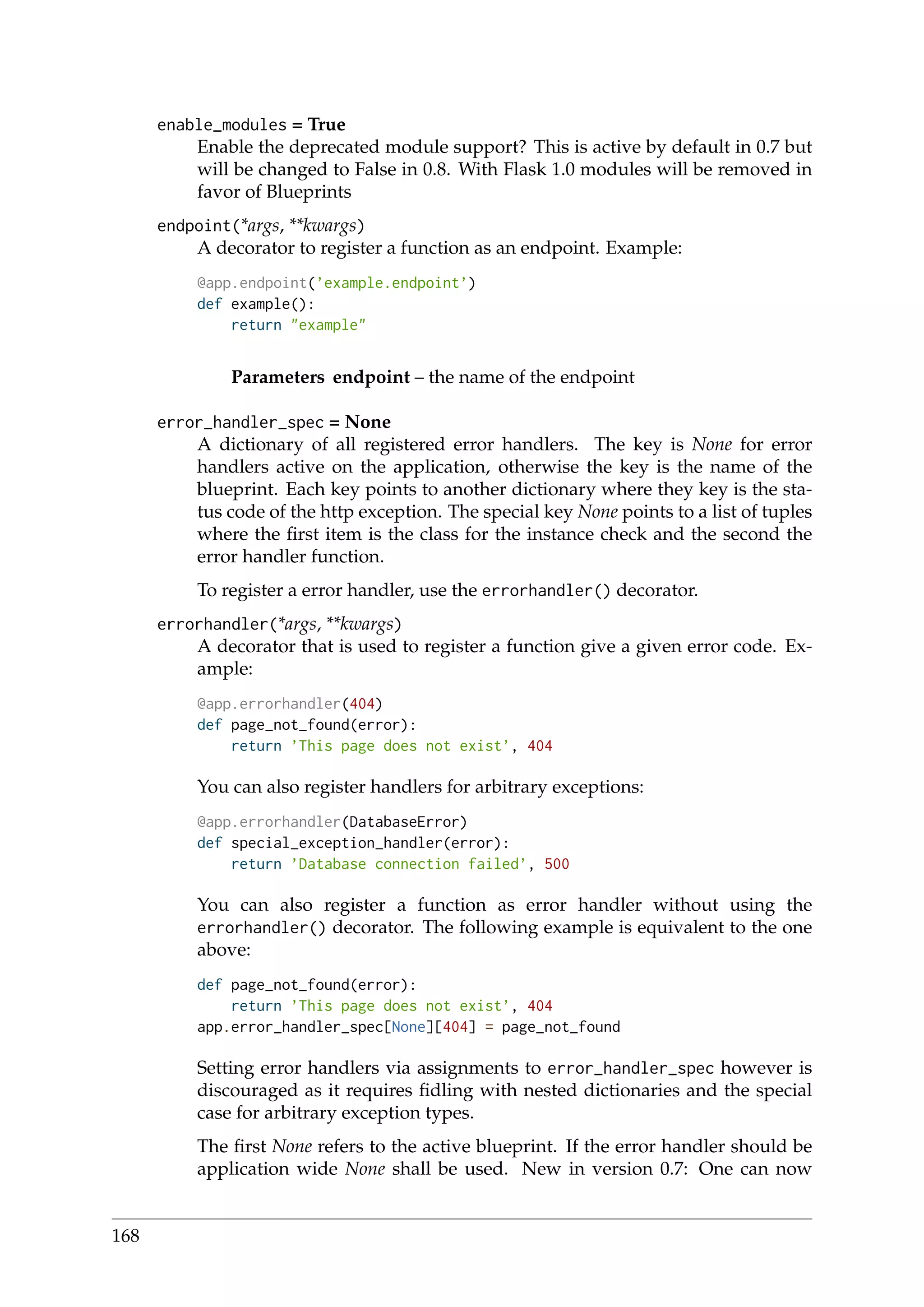 enable_modules = True
Enable the deprecated module support? This is active by default in 0.7 but will be changed to False in 0.8. With Flask 1.0 modules will be removed in favor of Blueprints

endpoint(*args, **kwargs)
A decorator to register a function as an endpoint. Example:

@app.endpoint('example.endpoint')
def example():
    return "example"

Parameters endpoint – the name of the endpoint

error_handler_spec = None
A dictionary of all registered error handlers. The key is None for error handlers active on the application, otherwise the key is the name of the blueprint. Each key points to another dictionary where they key is the status code of the http exception. The special key None points to a list of tuples where the first item is the class for the instance check and the second the error handler function.

To register a error handler, use the errorhandler() decorator.

errorhandler(*args, **kwargs)
A decorator that is used to register a function give a given error code. Example:

@app.errorhandler(404)
def page_not_found(error):
    return 'This page does not exist', 404

You can also register handlers for arbitrary exceptions:

@app.errorhandler(DatabaseError)
def special_exception_handler(error):
    return 'Database connection failed', 500

You can also register a function as error handler without using the errorhandler() decorator. The following example is equivalent to the one above:

def page_not_found(error):
    return 'This page does not exist', 404
app.error_handler_spec[None][404] = page_not_found

Setting error handlers via assignments to error_handler_spec however is discouraged as it requires fidling with nested dictionaries and the special case for arbitrary exception types.

The first None refers to the active blueprint. If the error handler should be application wide None shall be used. New in version 0.7: One can now

168